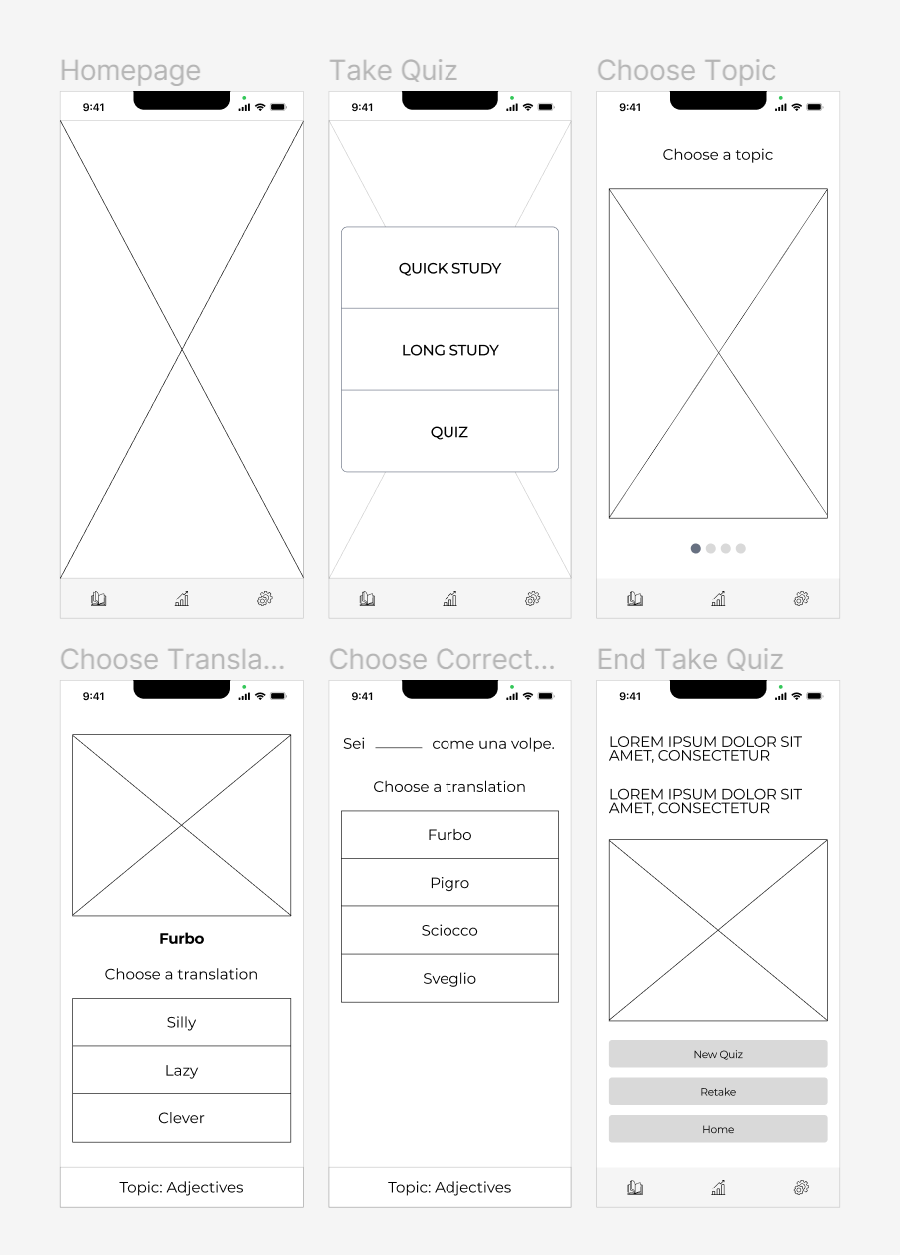 Homepage

9:41

Take Quiz

9:41

QUICK STUDY

LONG STUDY

QUIZ

Choose Topic

9:41

Choose a topic

Choose Transla...

9:41

Furbo

Choose a translation

Silly

Lazy

Clever

Topic: Adjectives

Choose Correct...

9:41

Sei ______ come una volpe.

Choose a translation

Furbo

Pigro

Sciocco

Sveglio

Topic: Adjectives

End Take Quiz

9:41

LOREM IPSUM DOLOR SIT AMET, CONSECTETUR

LOREM IPSUM DOLOR SIT AMET, CONSECTETUR

New Quiz

Retake

Home